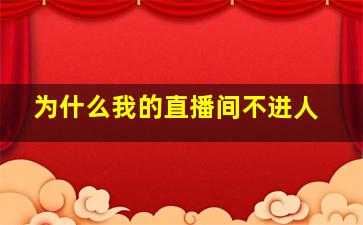 为什么我的直播间不进人